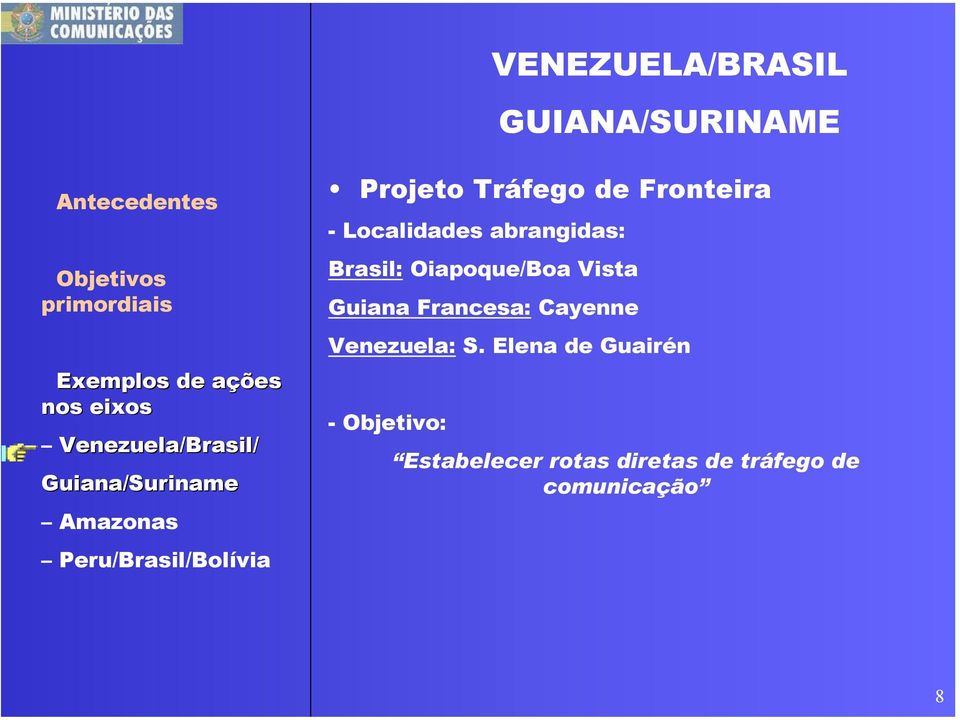 MINISTÉRIO DAS COMUNICAÇÕES

Antecedentes

Objetivos primordiais

Exemplos de ações nos eixos
– Venezuela/Brasil/ Guiana/Suriname
– Amazonas
– Peru/Brasil/Bolívia

VENEZUELA/BRASIL
GUIANA/SURINAME

• Projeto Tráfego de Fronteira
- Localidades abrangidas:
Brasil: Oiapoque/Boa Vista
Guiana Francesa: Cayenne
Venezuela: S. Elena de Guairén

- Objetivo:
“Estabelecer rotas diretas de tráfego de comunicação”

8